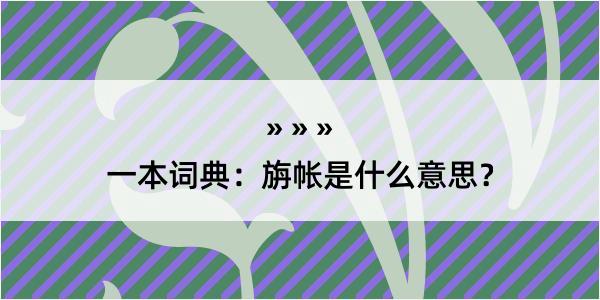 » » »

一本词典：旃帐是什么意思？